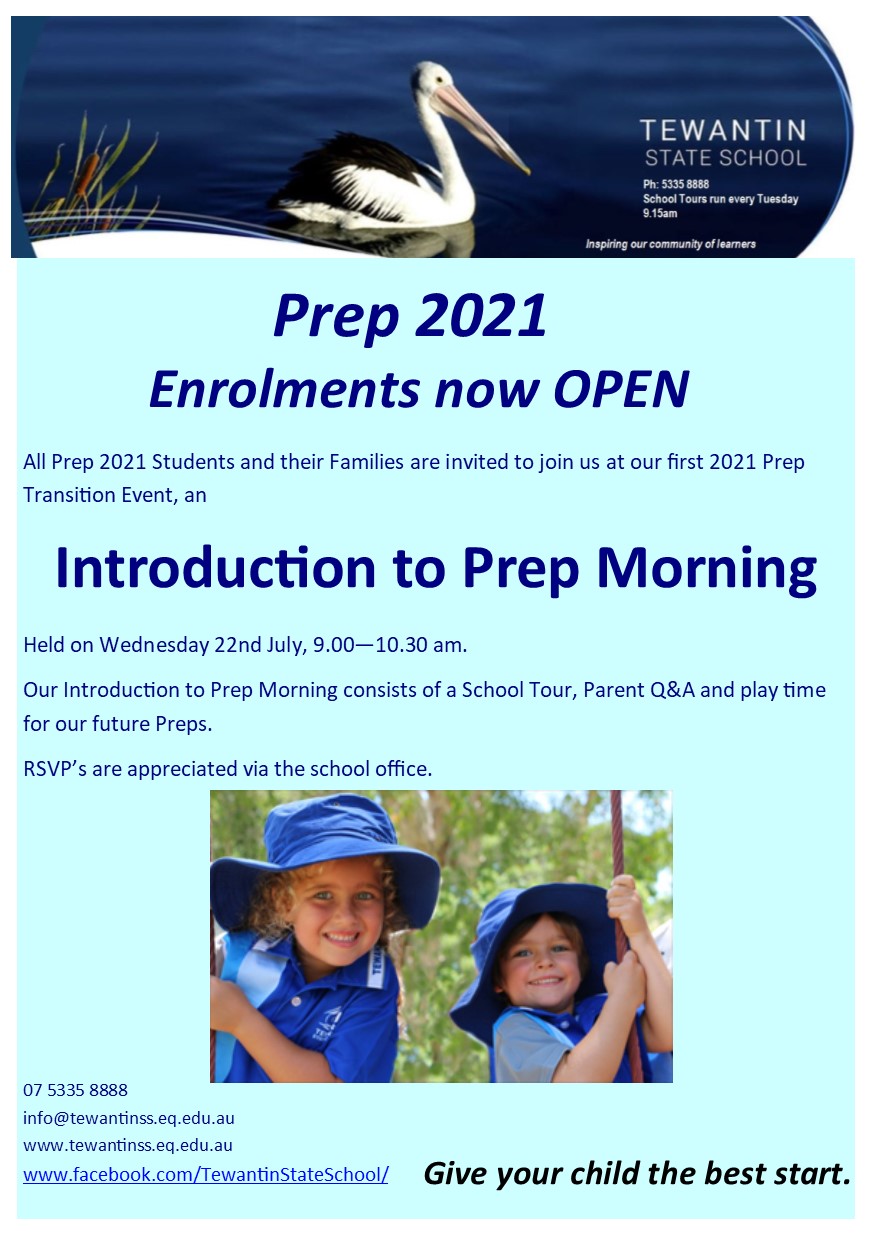 TEWANTIN
STATE SCHOOL

Ph: 5335 8888
School Tours run every Tuesday 9.15am

Inspiring our community of learners

Prep 2021
Enrolments now OPEN

All Prep 2021 Students and their Families are invited to join us at our first 2021 Prep Transition Event, an

Introduction to Prep Morning

Held on Wednesday 22nd July, 9.00—10.30 am.

Our Introduction to Prep Morning consists of a School Tour, Parent Q&A and play time for our future Preps.

RSVP's are appreciated via the school office.

07 5335 8888
info@tewantinss.eq.edu.au
www.tewantinss.eq.edu.au
www.facebook.com/TewantinStateSchool/

Give your child the best start.